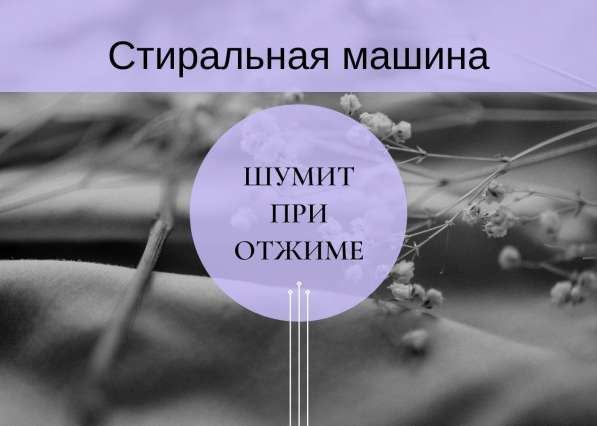 Стиральная машина

ШУМИТ ПРИ ОТЖИМЕ